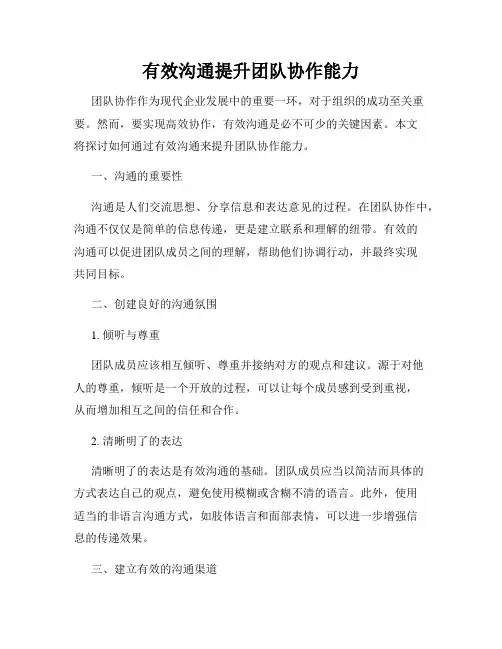 有效沟通提升团队协作能力

团队协作作为现代企业发展中的重要一环，对于组织的成功至关重要。然而，要实现高效协作，有效沟通是必不可少的关键因素。本文将探讨如何通过有效沟通来提升团队协作能力。

一、沟通的重要性

沟通是人们交流思想、分享信息和表达意见的过程。在团队协作中，沟通不仅仅是简单的信息传递，更是建立联系和理解的纽带。有效的沟通可以促进团队成员之间的理解，帮助他们协调行动，并最终实现共同目标。

二、创建良好的沟通氛围

1. 倾听与尊重

团队成员应该相互倾听、尊重并接纳对方的观点和建议。源于对他人的尊重，倾听是一个开放的过程，可以让每个成员感到受到重视，从而增加相互之间的信任和合作。

2. 清晰明了的表达

清晰明了的表达是有效沟通的基础。团队成员应当以简洁而具体的方式表达自己的观点，避免使用模糊或含糊不清的语言。此外，使用适当的非语言沟通方式，如肢体语言和面部表情，可以进一步增强信息的传递效果。

三、建立有效的沟通渠道